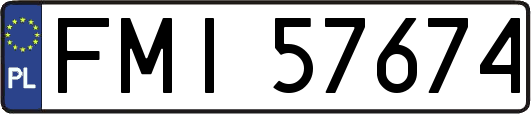 PL
FMI 57674